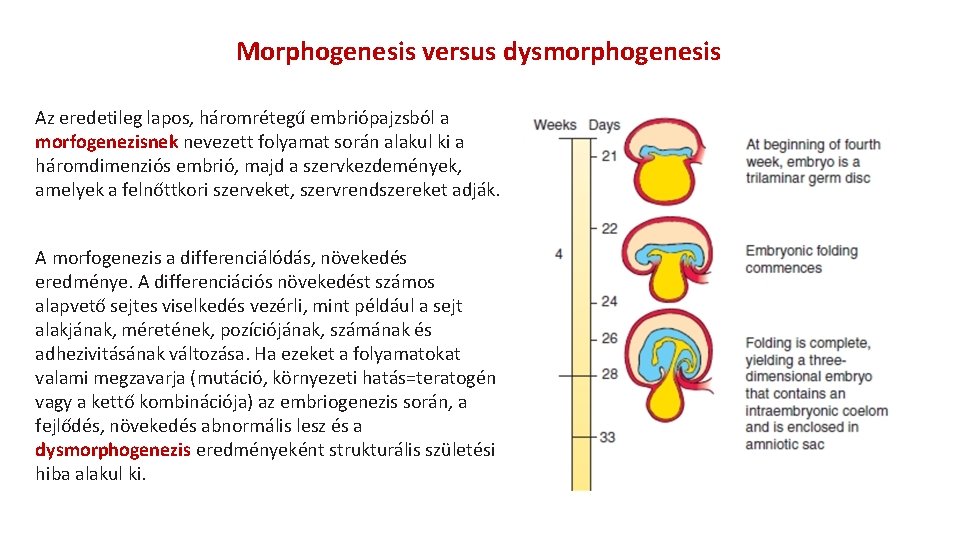 Morphogenesis versus dysmorphogenesis

Az eredetileg lapos, háromrétegű embriópajzsból a morfogenezisnek nevezett folyamat során alakul ki a háromdimenziós embrió, majd a szervkezdemények, amelyek a felnőttkori szerveket, szervrendszereket adják.

A morfogenezis a differenciálódás, növekedés eredménye. A differenciációs növekedést számos alapvető sejtes viselkedés vezérli, mint például a sejt alakjának, méretének, pozíciójának, számának és adhezivitásának változása. Ha ezeket a folyamatokat valami megzavarja (mutáció, környezeti hatás=teratogén vagy a kettő kombinációja) az embriogenezis során, a fejlődés, növekedés abnormális lesz és a dysmorphogenezis eredményeként strukturális születési hiba alakul ki.

Weeks Days

21

22

4

24

26

28

33

At beginning of fourth week, embryo is a trilaminar germ disc

Embryonic folding commences

Folding is complete, yielding a three-dimensional embryo that contains an intraembryonic coelom and is enclosed in amniotic sac